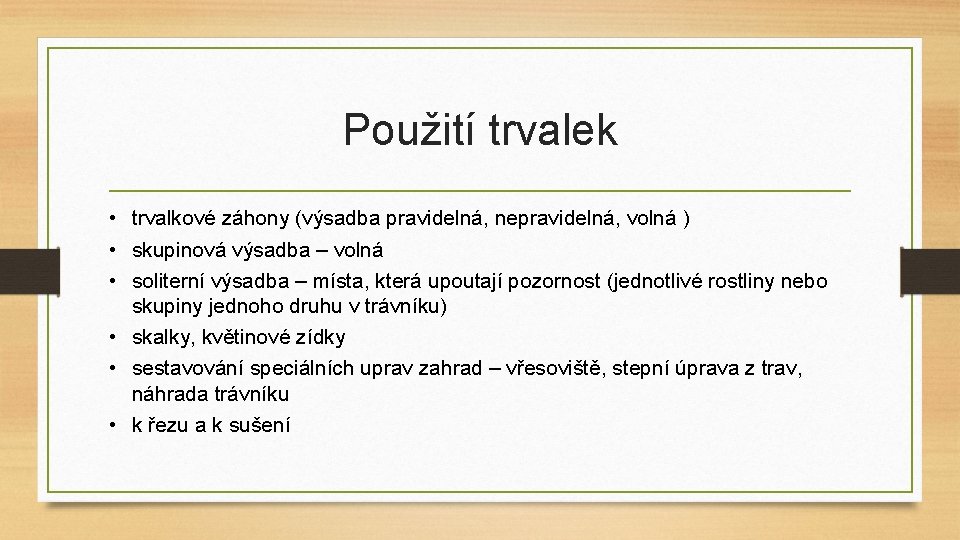 Použití trvalek

• trvalkové záhony (výsadba pravidelná, nepravidelná, volná )
• skupinová výsadba – volná
• soliterní výsadba – místa, která upoutají pozornost (jednotlivé rostliny nebo skupiny jednoho druhu v trávníku)
• skalky, květinové zídky
• sestavování speciálních uprav zahrad – vřesoviště, stepní úprava z trav, náhrada trávníku
• k řezu a k sušení